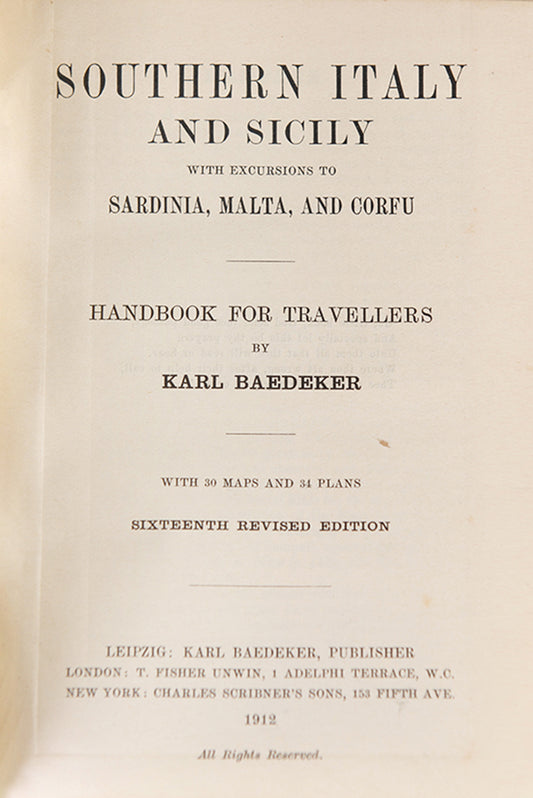 SOUTHERN ITALY
AND SICILY
WITH EXCURSIONS TO
SARDINIA, MALTA, AND CORFU

HANDBOOK FOR TRAVELLERS
BY
KARL BAEDEKER

WITH 30 MAPS AND 34 PLANS
SIXTEENTH REVISED EDITION

LEIPZIG: KARL BAEDEKER, PUBLISHER
LONDON: T. FISHER UNWIN, 1 ADELPHI TERRACE, W.C.
NEW YORK: CHARLES SCRIBNER'S SONS, 153 FIFTH AVE.
1912

All Rights Reserved.